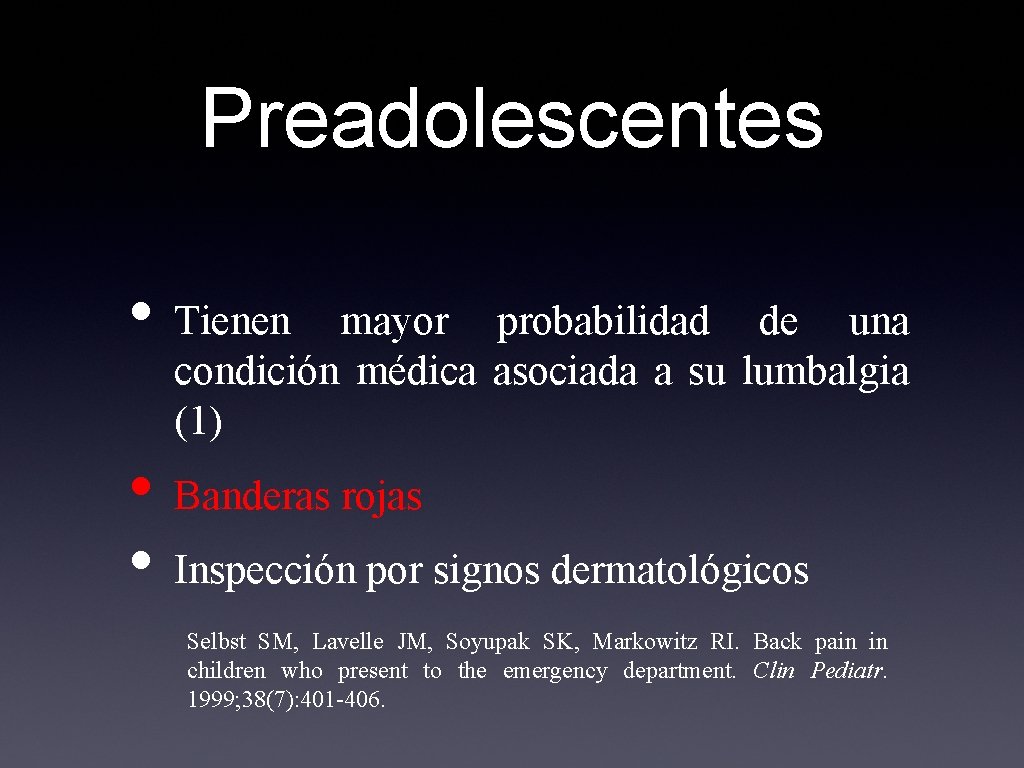 Preadolescentes

• Tienen mayor probabilidad de una condición médica asociada a su lumbalgia (1)

• Banderas rojas

• Inspección por signos dermatológicos

Selbst SM, Lavelle JM, Soyupak SK, Markowitz RI. Back pain in children who present to the emergency department. Clin Pediatr. 1999;38(7):401-406.